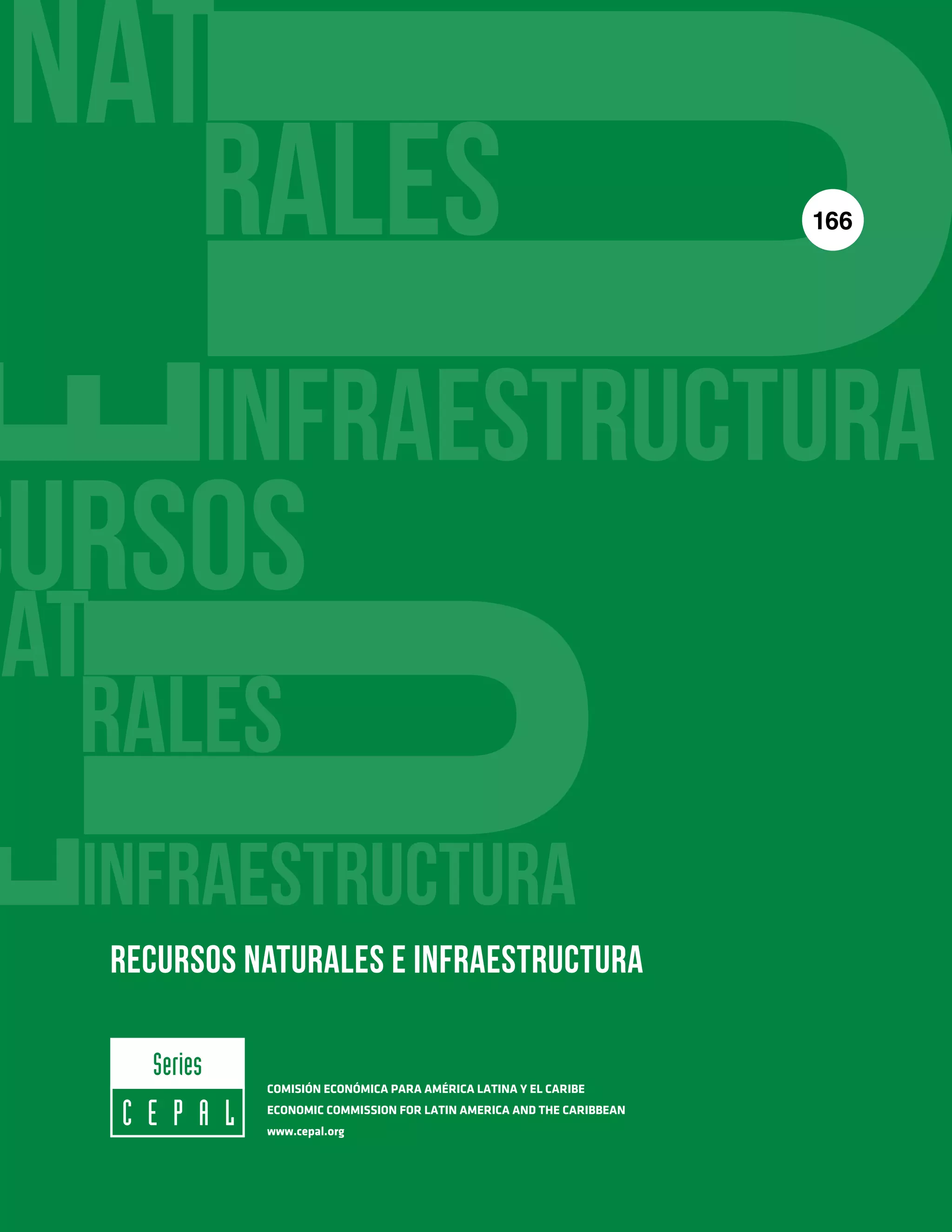 NAT
RALES
166
INFRAESTRUCTURA
URSOS
AT
RALES
INFRAESTRUCTURA

RECURSOS NATURALES E INFRAESTRUCTURA

Series
CEPAL

COMISIÓN ECONÓMICA PARA AMÉRICA LATINA Y EL CARIBE
ECONOMIC COMMISSION FOR LATIN AMERICA AND THE CARIBBEAN
www.cepal.org